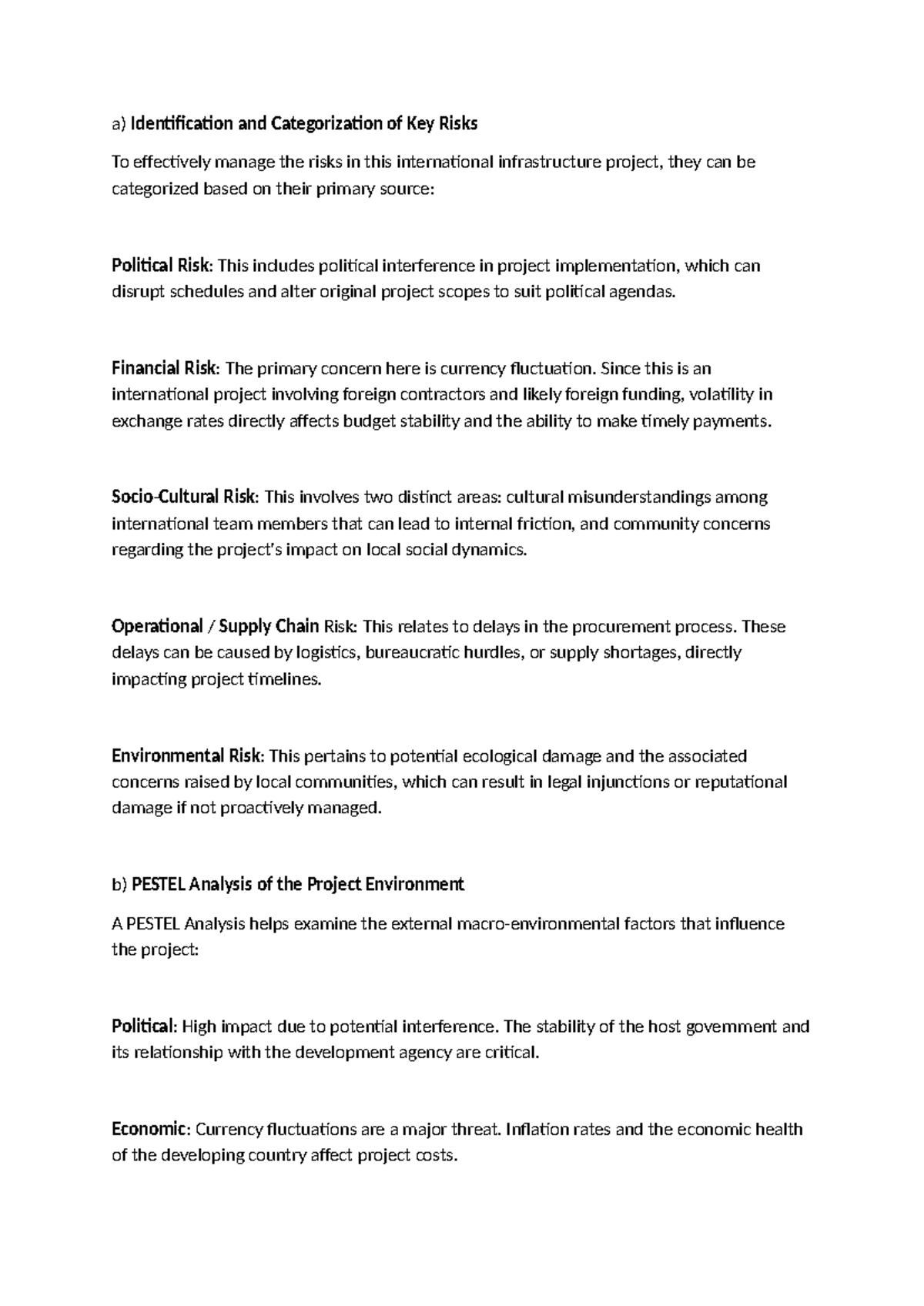 a) Identification and Categorization of Key Risks

To effectively manage the risks in this international infrastructure project, they can be categorized based on their primary source:

Political Risk: This includes political interference in project implementation, which can disrupt schedules and alter original project scopes to suit political agendas.

Financial Risk: The primary concern here is currency fluctuation. Since this is an international project involving foreign contractors and likely foreign funding, volatility in exchange rates directly affects budget stability and the ability to make timely payments.

Socio-Cultural Risk: This involves two distinct areas: cultural misunderstandings among international team members that can lead to internal friction, and community concerns regarding the project's impact on local social dynamics.

Operational / Supply Chain Risk: This relates to delays in the procurement process. These delays can be caused by logistics, bureaucratic hurdles, or supply shortages, directly impacting project timelines.

Environmental Risk: This pertains to potential ecological damage and the associated concerns raised by local communities, which can result in legal injunctions or reputational damage if not proactively managed.

b) PESTEL Analysis of the Project Environment

A PESTEL Analysis helps examine the external macro-environmental factors that influence the project:

Political: High impact due to potential interference. The stability of the host government and its relationship with the development agency are critical.

Economic: Currency fluctuations are a major threat. Inflation rates and the economic health of the developing country affect project costs.